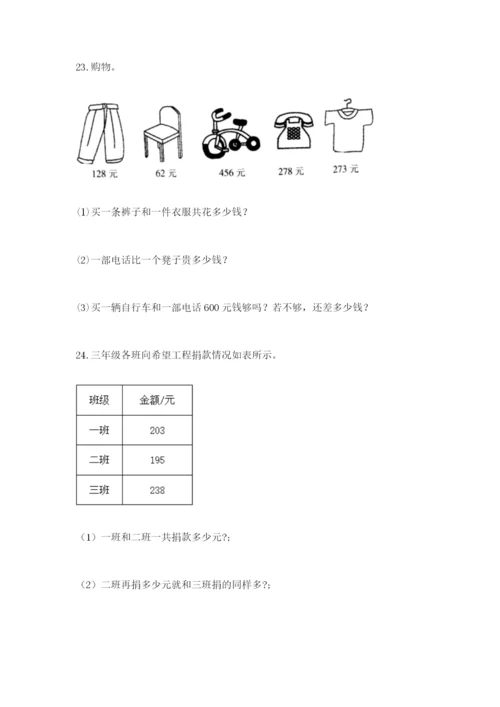 23.购物。

128 元　62 元　456 元　278 元　273 元

(1)买一条裤子和一件衣服共花多少钱？

(2)一部电话比一个凳子贵多少钱？

(3)买一辆自行车和一部电话 600 元钱够吗？若不够，还差多少钱？

24.三年级各班向希望工程捐款情况如表所示。

| 班级 | 金额/元 |
|---|---|
| 一班 | 203 |
| 二班 | 195 |
| 三班 | 238 |

（1）一班和二班一共捐款多少元?;

（2）二班再捐多少元就和三班捐的同样多?;